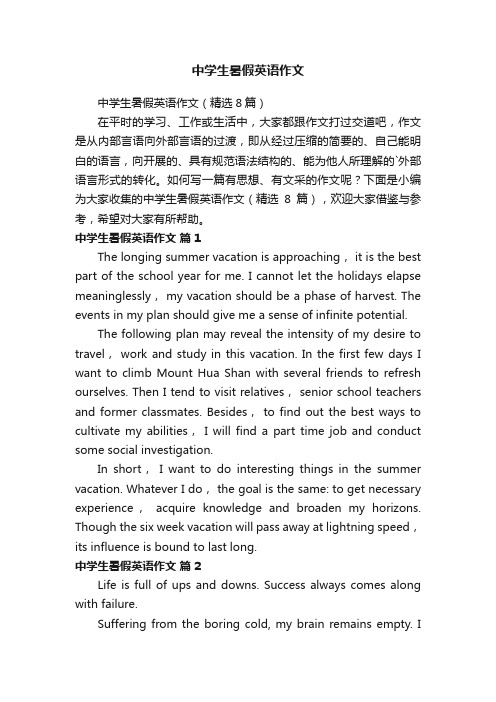 中学生暑假英语作文

中学生暑假英语作文（精选8篇）

在平时的学习、工作或生活中，大家都跟作文打过交道吧，作文是从内部言语向外部言语的过渡，即从经过压缩的简要的、自己能明白的语言，向开展的、具有规范语法结构的、能为他人所理解的`外部语言形式的转化。如何写一篇有思想、有文采的作文呢？下面是小编为大家收集的中学生暑假英语作文（精选 8 篇），欢迎大家借鉴与参考，希望对大家有所帮助。

中学生暑假英语作文 篇1

The longing summer vacation is approaching， it is the best part of the school year for me. I cannot let the holidays elapse meaninglessly， my vacation should be a phase of harvest. The events in my plan should give me a sense of infinite potential.

The following plan may reveal the intensity of my desire to travel， work and study in this vacation. In the first few days I want to climb Mount Hua Shan with several friends to refresh ourselves. Then I tend to visit relatives， senior school teachers and former classmates. Besides， to find out the best ways to cultivate my abilities， I will find a part time job and conduct some social investigation.

In short， I want to do interesting things in the summer vacation. Whatever I do， the goal is the same: to get necessary experience， acquire knowledge and broaden my horizons. Though the six week vacation will pass away at lightning speed， its influence is bound to last long.

中学生暑假英语作文 篇2

Life is full of ups and downs. Success always comes along with failure.

Suffering from the boring cold, my brain remains empty. I